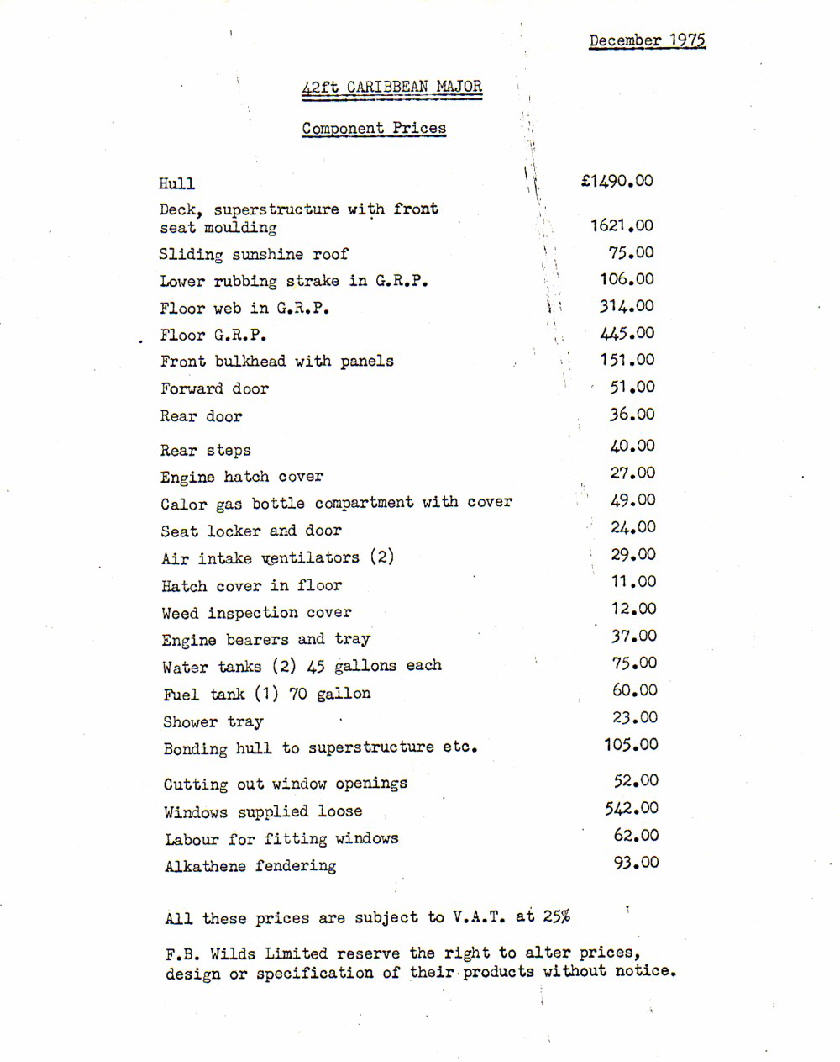 December 1975

42ft CARIBBEAN MAJOR

Component Prices

| | |
|---|---|
| Hull | £1490.00 |
| Deck, superstructure with front seat moulding | 1621.00 |
| Sliding sunshine roof | 75.00 |
| Lower rubbing strake in G.R.P. | 106.00 |
| Floor web in G.R.P. | 314.00 |
| Floor G.R.P. | 445.00 |
| Front bulkhead with panels | 151.00 |
| Forward door | 51.00 |
| Rear door | 36.00 |
| Rear steps | 40.00 |
| Engine hatch cover | 27.00 |
| Calor gas bottle compartment with cover | 49.00 |
| Seat locker and door | 24.00 |
| Air intake ventilators (2) | 29.00 |
| Hatch cover in floor | 11.00 |
| Weed inspection cover | 12.00 |
| Engine bearers and tray | 37.00 |
| Water tanks (2) 45 gallons each | 75.00 |
| Fuel tank (1) 70 gallon | 60.00 |
| Shower tray | 23.00 |
| Bonding hull to superstructure etc. | 105.00 |
| Cutting out window openings | 52.00 |
| Windows supplied loose | 542.00 |
| Labour for fitting windows | 62.00 |
| Alkathene fendering | 93.00 |

All these prices are subject to V.A.T. at 25%

F.B. Wilds Limited reserve the right to alter prices, design or specification of their products without notice.